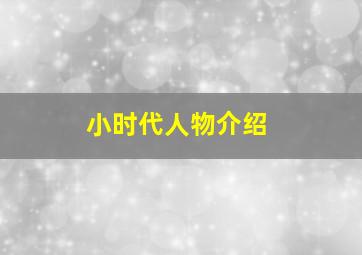 小时代人物介绍